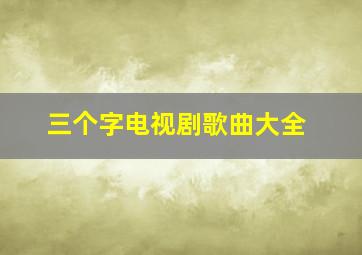 三个字电视剧歌曲大全